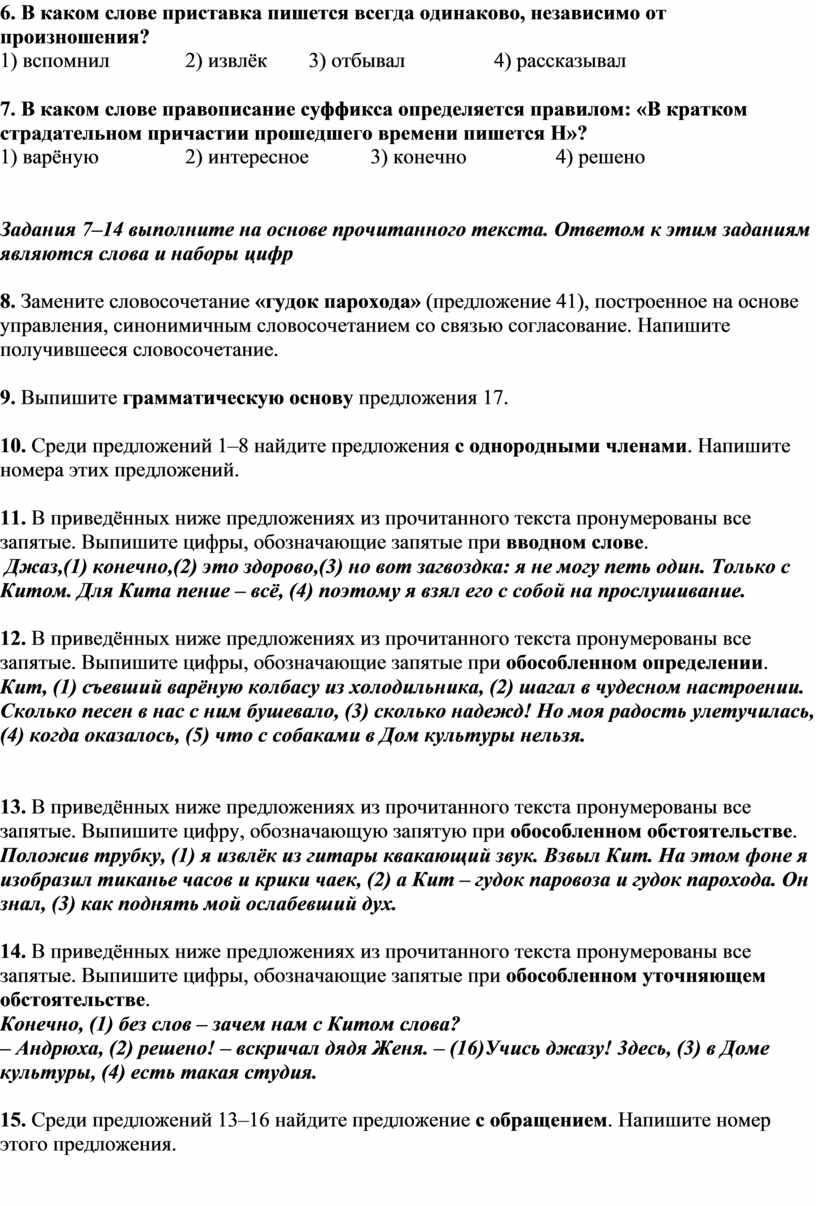 6. В каком слове приставка пишется всегда одинаково, независимо от произношения?
1) вспомнил 2) извлёк 3) отбывал 4) рассказывал

7. В каком слове правописание суффикса определяется правилом: «В кратком страдательном причастии прошедшего времени пишется Н»?
1) варёную 2) интересное 3) конечно 4) решено

Задания 7–14 выполните на основе прочитанного текста. Ответом к этим заданиям являются слова и наборы цифр

8. Замените словосочетание «гудок парохода» (предложение 41), построенное на основе управления, синонимичным словосочетанием со связью согласование. Напишите получившееся словосочетание.

9. Выпишите грамматическую основу предложения 17.

10. Среди предложений 1–8 найдите предложения с однородными членами. Напишите номера этих предложений.

11. В приведённых ниже предложениях из прочитанного текста пронумерованы все запятые. Выпишите цифры, обозначающие запятые при вводном слове.
Джаз,(1) конечно,(2) это здорово,(3) но вот загвоздка: я не могу петь один. Только с Китом. Для Кита пение – всё, (4) поэтому я взял его с собой на прослушивание.

12. В приведённых ниже предложениях из прочитанного текста пронумерованы все запятые. Выпишите цифры, обозначающие запятые при обособленном определении.
Кит, (1) съевший варёную колбасу из холодильника, (2) шагал в чудесном настроении. Сколько песен в нас с ним бушевало, (3) сколько надежд! Но моя радость улетучилась, (4) когда оказалось, (5) что с собаками в Дом культуры нельзя.

13. В приведённых ниже предложениях из прочитанного текста пронумерованы все запятые. Выпишите цифру, обозначающую запятую при обособленном обстоятельстве.
Положив трубку, (1) я извлёк из гитары квакающий звук. Взвыл Кит. На этом фоне я изобразил тиканье часов и крики чаек, (2) а Кит – гудок паровоза и гудок парохода. Он знал, (3) как поднять мой ослабевший дух.

14. В приведённых ниже предложениях из прочитанного текста пронумерованы все запятые. Выпишите цифры, обозначающие запятые при обособленном уточняющем обстоятельстве.
Конечно, (1) без слов – зачем нам с Китом слова?
– Андрюха, (2) решено! – вскричал дядя Женя. – (16)Учись джазу! Здесь, (3) в Доме культуры, (4) есть такая студия.

15. Среди предложений 13–16 найдите предложение с обращением. Напишите номер этого предложения.